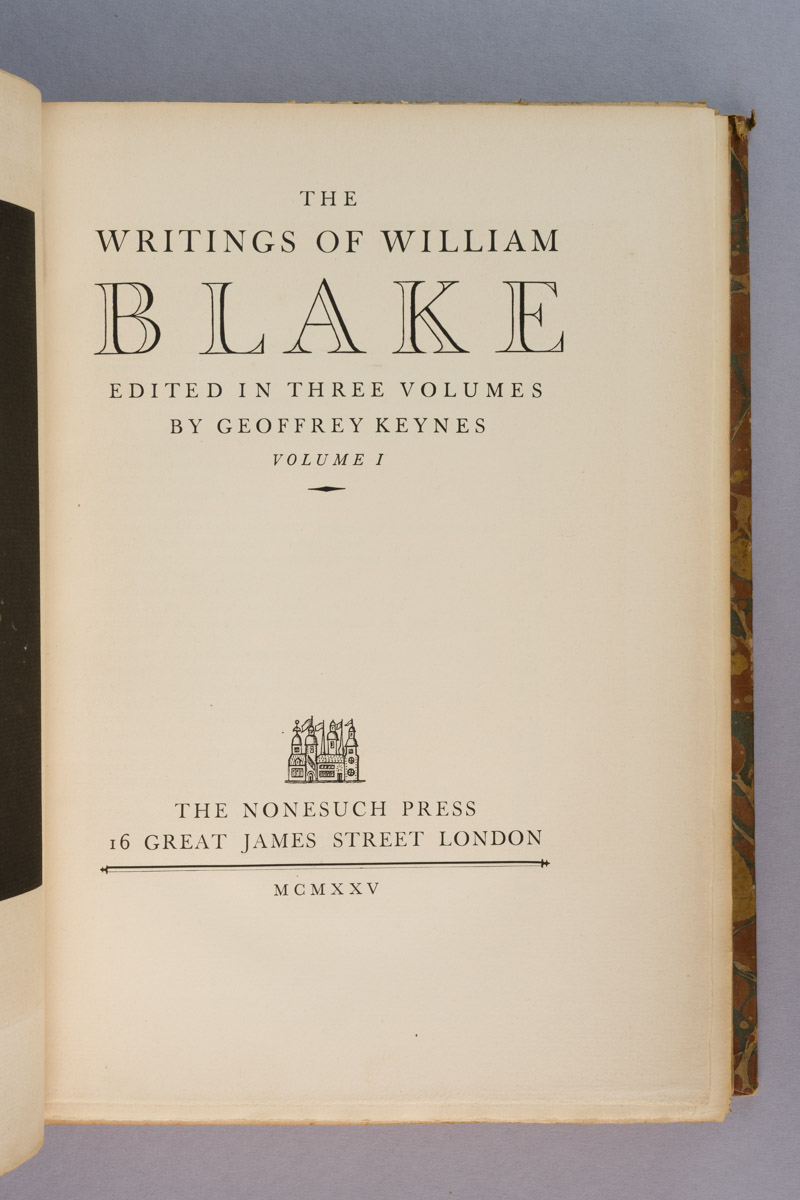 THE
WRITINGS OF WILLIAM
BLAKE
EDITED IN THREE VOLUMES
BY GEOFFREY KEYNES
VOLUME I

THE NONESUCH PRESS
16 GREAT JAMES STREET LONDON

MCMXXV